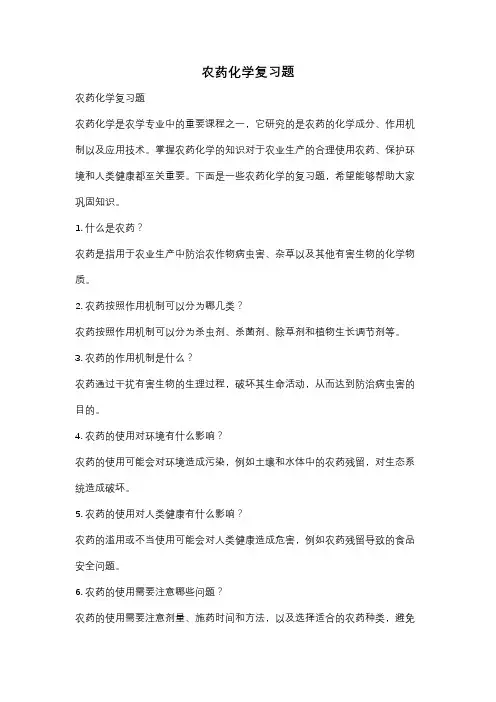 农药化学复习题

农药化学复习题

农药化学是农学专业中的重要课程之一，它研究的是农药的化学成分、作用机制以及应用技术。掌握农药化学的知识对于农业生产的合理使用农药、保护环境和人类健康都至关重要。下面是一些农药化学的复习题，希望能够帮助大家巩固知识。

1. 什么是农药？

农药是指用于农业生产中防治农作物病虫害、杂草以及其他有害生物的化学物质。

2. 农药按照作用机制可以分为哪几类？

农药按照作用机制可以分为杀虫剂、杀菌剂、除草剂和植物生长调节剂等。

3. 农药的作用机制是什么？

农药通过干扰有害生物的生理过程，破坏其生命活动，从而达到防治病虫害的目的。

4. 农药的使用对环境有什么影响？

农药的使用可能会对环境造成污染，例如土壤和水体中的农药残留，对生态系统造成破坏。

5. 农药的使用对人类健康有什么影响？

农药的滥用或不当使用可能会对人类健康造成危害，例如农药残留导致的食品安全问题。

6. 农药的使用需要注意哪些问题？

农药的使用需要注意剂量、施药时间和方法，以及选择适合的农药种类，避免